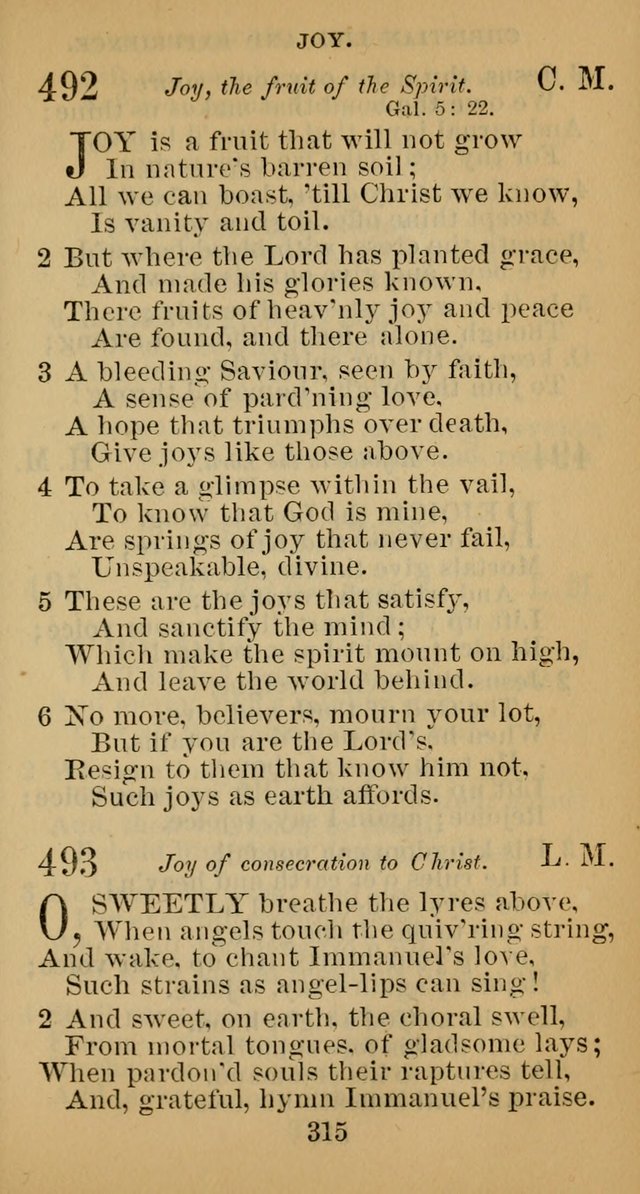 JOY.

492 Joy, the fruit of the Spirit. C. M.
Gal. 5: 22.

JOY is a fruit that will not grow
In nature's barren soil;
All we can boast, 'till Christ we know,
Is vanity and toil.

2 But where the Lord has planted grace,
And made his glories known,
There fruits of heav'nly joy and peace
Are found, and there alone.

3 A bleeding Saviour, seen by faith,
A sense of pard'ning love,
A hope that triumphs over death,
Give joys like those above.

4 To take a glimpse within the vail,
To know that God is mine,
Are springs of joy that never fail,
Unspeakable, divine.

5 These are the joys that satisfy,
And sanctify the mind;
Which make the spirit mount on high,
And leave the world behind.

6 No more, believers, mourn your lot,
But if you are the Lord's,
Resign to them that know him not,
Such joys as earth affords.

493 Joy of consecration to Christ. L. M.

O, SWEETLY breathe the lyres above,
When angels touch the quiv'ring string,
And wake, to chant Immanuel's love,
Such strains as angel-lips can sing!

2 And sweet, on earth, the choral swell,
From mortal tongues, of gladsome lays;
When pardon'd souls their raptures tell,
And, grateful, hymn Immanuel's praise.

315